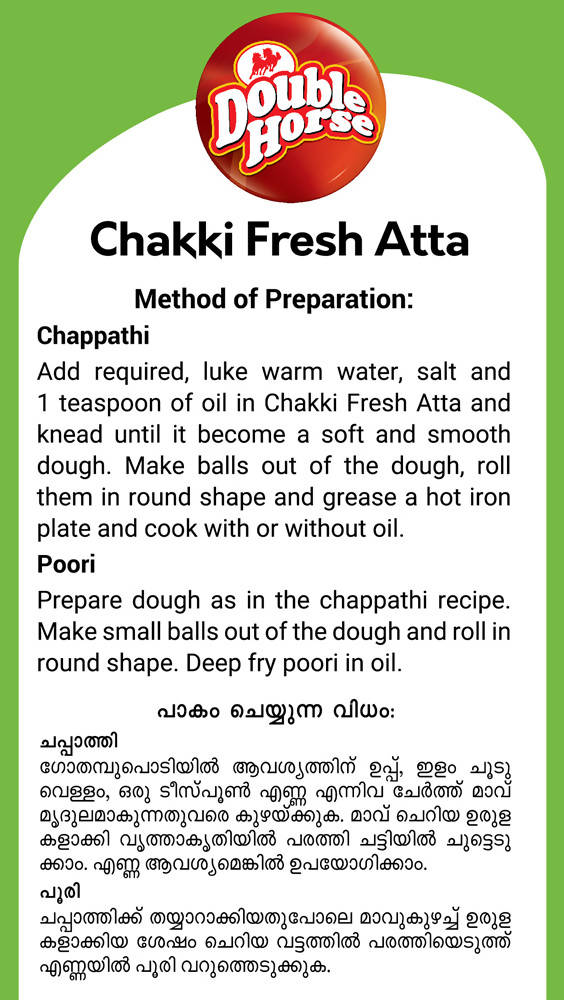 Double Horse

Chakki Fresh Atta

Method of Preparation:

Chappathi

Add required, luke warm water, salt and 1 teaspoon of oil in Chakki Fresh Atta and knead until it become a soft and smooth dough. Make balls out of the dough, roll them in round shape and grease a hot iron plate and cook with or without oil.

Poori

Prepare dough as in the chappathi recipe. Make small balls out of the dough and roll in round shape. Deep fry poori in oil.

പാകം ചെയ്യുന്ന വിധം:

ചപ്പാത്തി

ഗോതമ്പുപൊടിയിൽ ആവശ്യത്തിന് ഉപ്പ്, ഇളം ചൂടു വെള്ളം, ഒരു ടീസ്പൂൺ എണ്ണ എന്നിവ ചേർത്ത് മാവ് മൃദുലമാകുന്നതുവരെ കുഴയ്ക്കുക. മാവ് ചെറിയ ഉരുളകളാക്കി വൃത്താകൃതിയിൽ പരത്തി ചട്ടിയിൽ ചുട്ടെടുക്കാം. എണ്ണ ആവശ്യമെങ്കിൽ ഉപയോഗിക്കാം.

പൂരി

ചപ്പാത്തിക്ക് തയ്യാറാക്കിയതുപോലെ മാവുകുഴച്ച് ഉരുളകളാക്കിയ ശേഷം ചെറിയ വട്ടത്തിൽ പരത്തിയെടുത്ത് എണ്ണയിൽ പൂരി വറുത്തെടുക്കുക.